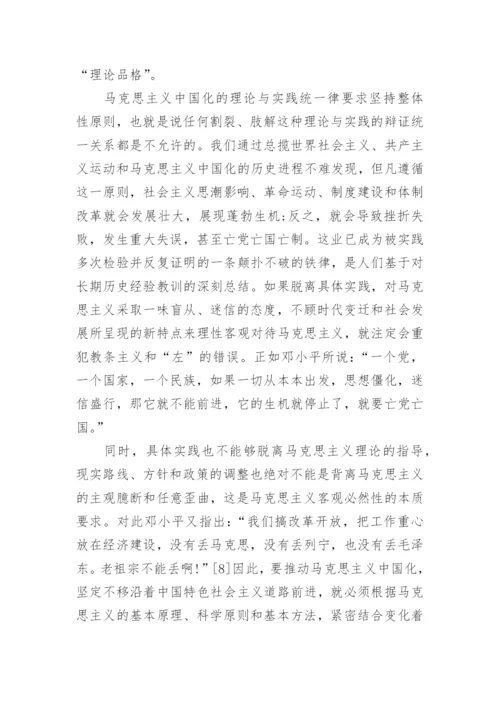 “理论品格”。

马克思主义中国化的理论与实践统一律要求坚持整体性原则，也就是说任何割裂、肢解这种理论与实践的辩证统一关系都是不允许的。我们通过总揽世界社会主义、共产主义运动和马克思主义中国化的历史进程不难发现，但凡遵循这一原则，社会主义思潮影响、革命运动、制度建设和体制改革就会发展壮大，展现蓬勃生机;反之，就会导致挫折失败，发生重大失误，甚至亡党亡国亡制。这业已成为被实践多次检验并反复证明的一条颠扑不破的铁律，是人们基于对长期历史经验教训的深刻总结。如果脱离具体实践，对马克思主义采取一味盲从、迷信的态度，不顾时代变迁和社会发展所呈现的新特点来理性客观对待马克思主义，就注定会重犯教条主义和“左”的错误。正如邓小平所说：“一个党，一个国家，一个民族，如果一切从本本出发，思想僵化，迷信盛行，那它就不能前进，它的生机就停止了，就要亡党亡国。”

同时，具体实践也不能够脱离马克思主义理论的指导，现实路线、方针和政策的调整也绝对不能是背离马克思主义的主观臆断和任意歪曲，这是马克思主义客观必然性的本质要求。对此邓小平又指出：“我们搞改革开放，把工作重心放在经济建设，没有丢马克思，没有丢列宁，也没有丢毛泽东。老祖宗不能丢啊!”[8]因此，要推动马克思主义中国化，坚定不移沿着中国特色社会主义道路前进，就必须根据马克思主义的基本原理、科学原则和基本方法，紧密结合变化着